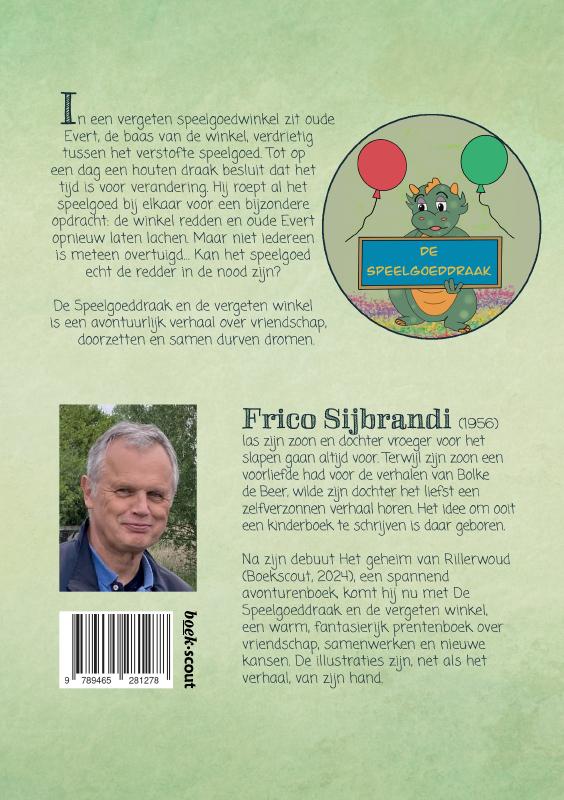 In een vergeten speelgoedwinkel zit oude Evert, de baas van de winkel, verdrietig tussen het verstofte speelgoed. Tot op een dag een houten draak besluit dat het tijd is voor verandering. Hij roept al het speelgoed bij elkaar voor een bijzondere opdracht: de winkel redden en oude Evert opnieuw laten lachen. Maar niet iedereen is meteen overtuigd... Kan het speelgoed echt de redder in de nood zijn?

De Speelgoeddraak en de vergeten winkel is een avontuurlijk verhaal over vriendschap, doorzetten en samen durven dromen.

DE SPEELGOEDDRAAK

Frico Sijbrandi (1956) las zijn zoon en dochter vroeger voor het slapen gaan altijd voor. Terwijl zijn zoon een voorliefde had voor de verhalen van Bolke de Beer, wilde zijn dochter het liefst een zelfverzonnen verhaal horen. Het idee om ooit een kinderboek te schrijven is daar geboren.

Na zijn debuut Het geheim van Rillerwoud (Boekscout, 2024), een spannend avonturenboek, komt hij nu met De Speelgoeddraak en de vergeten winkel, een warm, fantasierijk prentenboek over vriendschap, samenwerken en nieuwe kansen. De illustraties zijn, net als het verhaal, van zijn hand.

9 789465 281278

boek·scout